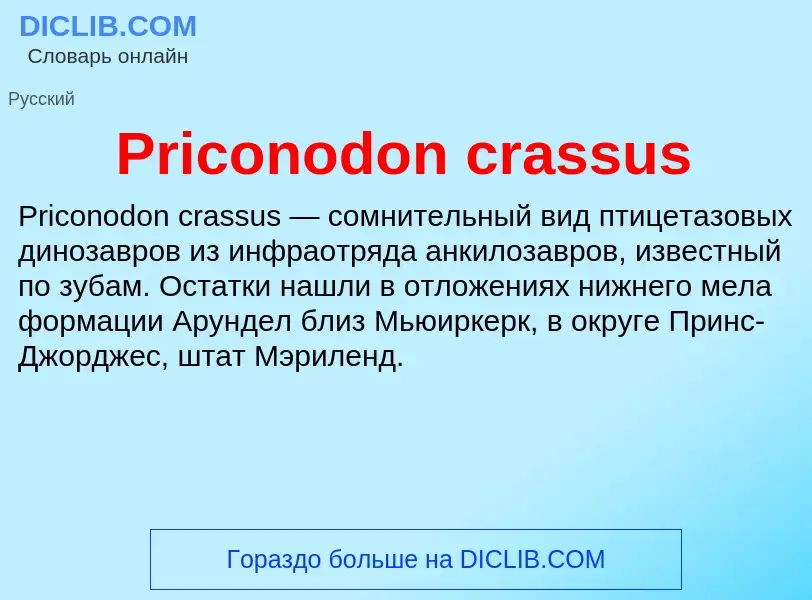 DICLIB.COM
Словарь онлайн

Русский

Priconodon crassus

Priconodon crassus — сомнительный вид птицетазовых динозавров из инфраотряда анкилозавров, известный по зубам. Остатки нашли в отложениях нижнего мела формации Арундел близ Мьюиркерк, в округе Принс-Джорджес, штат Мэриленд.

Гораздо больше на DICLIB.COM